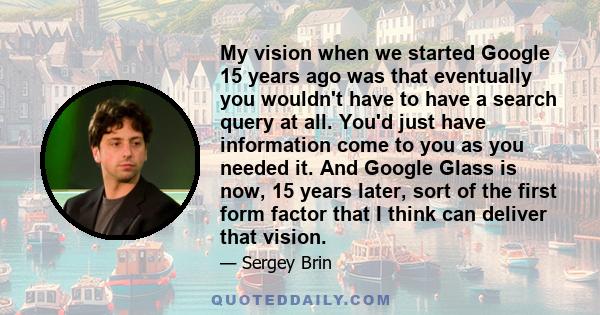 My vision when we started Google 15 years ago was that eventually you wouldn't have to have a search query at all. You'd just have information come to you as you needed it. And Google Glass is now, 15 years later, sort of the first form factor that I think can deliver that vision.

— Sergey Brin

QUOTEDDAILY.COM